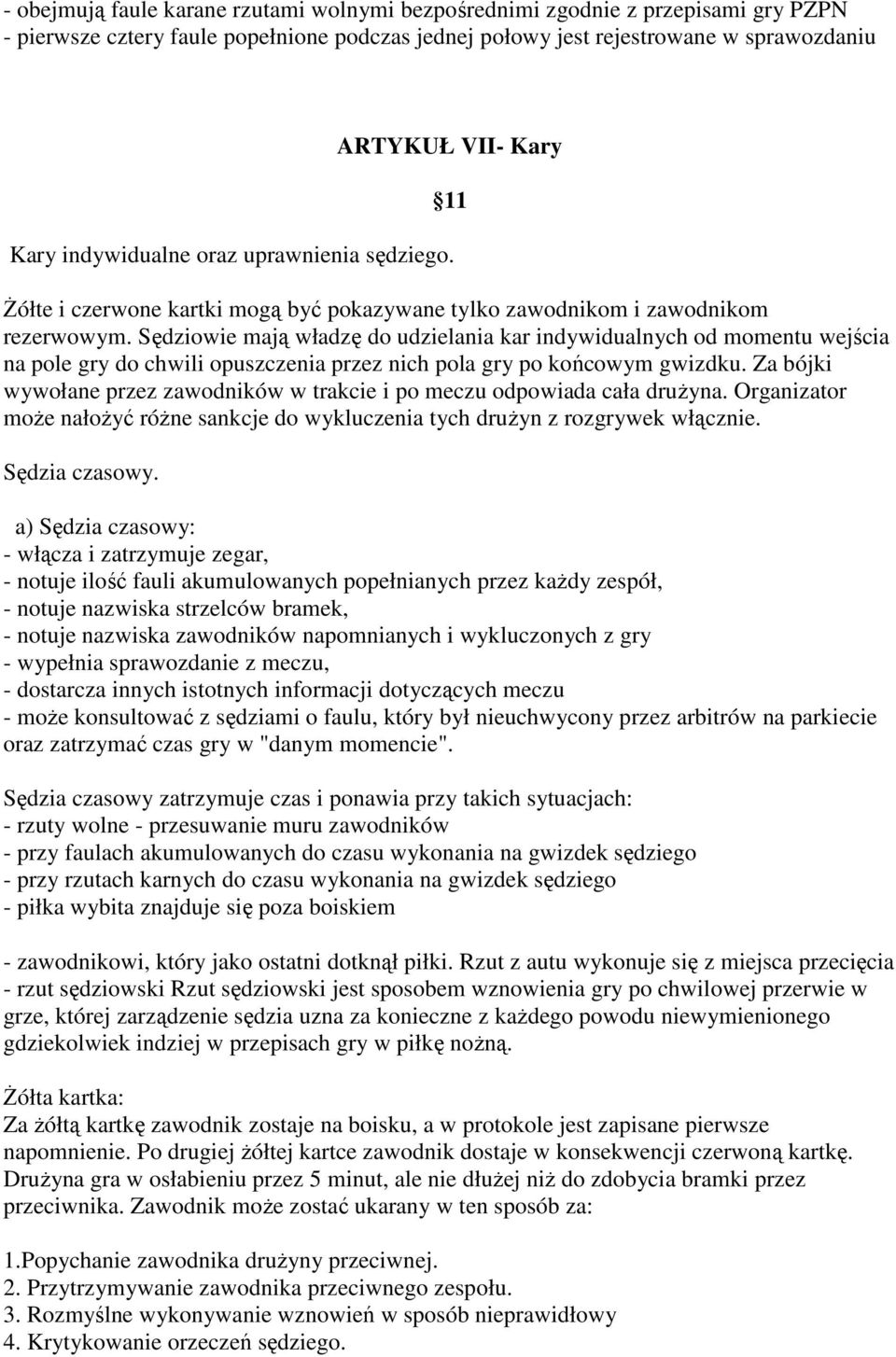 - obejmują faule karane rzutami wolnymi bezpośrednimi zgodnie z przepisami gry PZPN
- pierwsze cztery faule popełnione podczas jednej połowy jest rejestrowane w sprawozdaniu

ARTYKUŁ VII- Kary

11

Kary indywidualne oraz uprawnienia sędziego.

Żółte i czerwone kartki mogą być pokazywane tylko zawodnikom i zawodnikom rezerwowym. Sędziowie mają władzę do udzielania kar indywidualnych od momentu wejścia na pole gry do chwili opuszczenia przez nich pola gry po końcowym gwizdku. Za bójki wywołane przez zawodników w trakcie i po meczu odpowiada cała drużyna. Organizator może nałożyć różne sankcje do wykluczenia tych drużyn z rozgrywek włącznie.

Sędzia czasowy.

a) Sędzia czasowy:
- włącza i zatrzymuje zegar,
- notuje ilość fauli akumulowanych popełnianych przez każdy zespół,
- notuje nazwiska strzelców bramek,
- notuje nazwiska zawodników napomnianych i wykluczonych z gry
- wypełnia sprawozdanie z meczu,
- dostarcza innych istotnych informacji dotyczących meczu
- może konsultować z sędziami o faulu, który był nieuchwycony przez arbitrów na parkiecie oraz zatrzymać czas gry w "danym momencie".

Sędzia czasowy zatrzymuje czas i ponawia przy takich sytuacjach:
- rzuty wolne - przesuwanie muru zawodników
- przy faulach akumulowanych do czasu wykonania na gwizdek sędziego
- przy rzutach karnych do czasu wykonania na gwizdek sędziego
- piłka wybita znajduje się poza boiskiem

- zawodnikowi, który jako ostatni dotknął piłki. Rzut z autu wykonuje się z miejsca przecięcia
- rzut sędziowski Rzut sędziowski jest sposobem wznowienia gry po chwilowej przerwie w grze, której zarządzenie sędzia uzna za konieczne z każdego powodu niewymienionego gdziekolwiek indziej w przepisach gry w piłkę nożną.

Żółta kartka:
Za żółtą kartkę zawodnik zostaje na boisku, a w protokole jest zapisane pierwsze napomnienie. Po drugiej żółtej kartce zawodnik dostaje w konsekwencji czerwoną kartkę. Drużyna gra w osłabieniu przez 5 minut, ale nie dłużej niż do zdobycia bramki przez przeciwnika. Zawodnik może zostać ukarany w ten sposób za:

1.Popychanie zawodnika drużyny przeciwnej.
2. Przytrzymywanie zawodnika przeciwnego zespołu.
3. Rozmyślne wykonywanie wznowień w sposób nieprawidłowy
4. Krytykowanie orzeczeń sędziego.